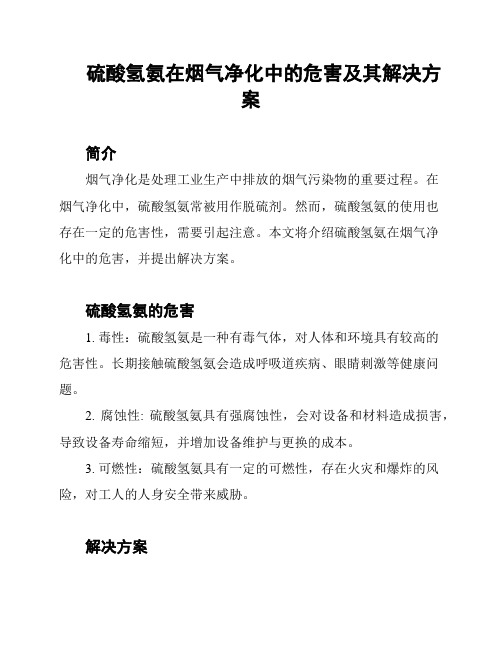 硫酸氢氨在烟气净化中的危害及其解决方案

简介

烟气净化是处理工业生产中排放的烟气污染物的重要过程。在烟气净化中，硫酸氢氨常被用作脱硫剂。然而，硫酸氢氨的使用也存在一定的危害性，需要引起注意。本文将介绍硫酸氢氨在烟气净化中的危害，并提出解决方案。

硫酸氢氨的危害

1. 毒性：硫酸氢氨是一种有毒气体，对人体和环境具有较高的危害性。长期接触硫酸氢氨会造成呼吸道疾病、眼睛刺激等健康问题。

2. 腐蚀性: 硫酸氢氨具有强腐蚀性，会对设备和材料造成损害，导致设备寿命缩短，并增加设备维护与更换的成本。

3. 可燃性：硫酸氢氨具有一定的可燃性，存在火灾和爆炸的风险，对工人的人身安全带来威胁。

解决方案